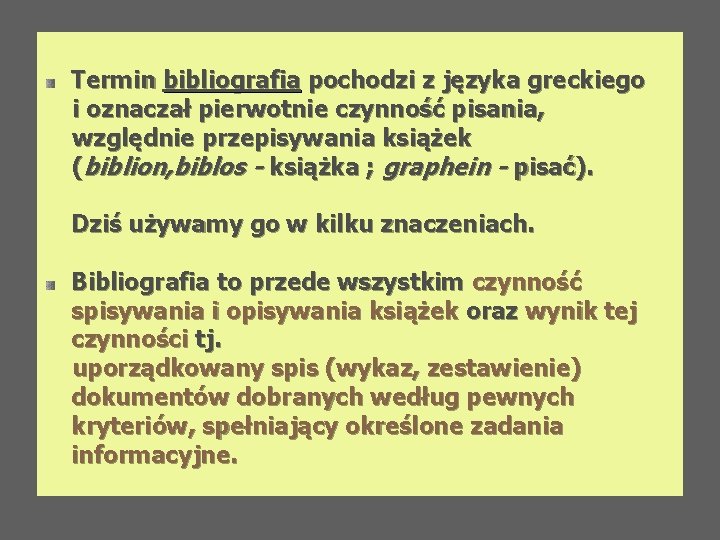 Termin bibliografia pochodzi z języka greckiego i oznaczał pierwotnie czynność pisania, względnie przepisywania książek (biblion,biblos - książka ; graphein - pisać).

Dziś używamy go w kilku znaczeniach.

Bibliografia to przede wszystkim czynność spisywania i opisywania książek oraz wynik tej czynności tj.
uporządkowany spis (wykaz, zestawienie) dokumentów dobranych według pewnych kryteriów, spełniający określone zadania informacyjne.